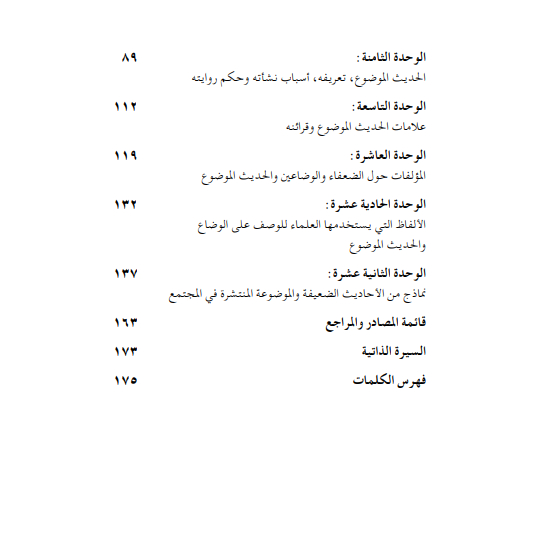 الوحدة الثامنة: ٨٩
الحديث الموضوع، تعريفه، أسباب نشأته وحكم روايته

الوحدة التاسعة: ١١٢
علامات الحديث الموضوع وقرائنه

الوحدة العاشرة: ١١٩
المؤلفات حول الضعفاء والوضاعين والحديث الموضوع

الوحدة الحادية عشرة: ١٣٢
الألفاظ التي يستخدمها العلماء للوصف على الوضاع والحديث الموضوع

الوحدة الثانية عشرة: ١٣٧
نماذج من الأحاديث الضعيفة والموضوعة المنتشرة في المجتمع

قائمة المصادر والمراجع ١٦٣

السيرة الذاتية ١٧٣

فهرس الكلمات ١٧٥